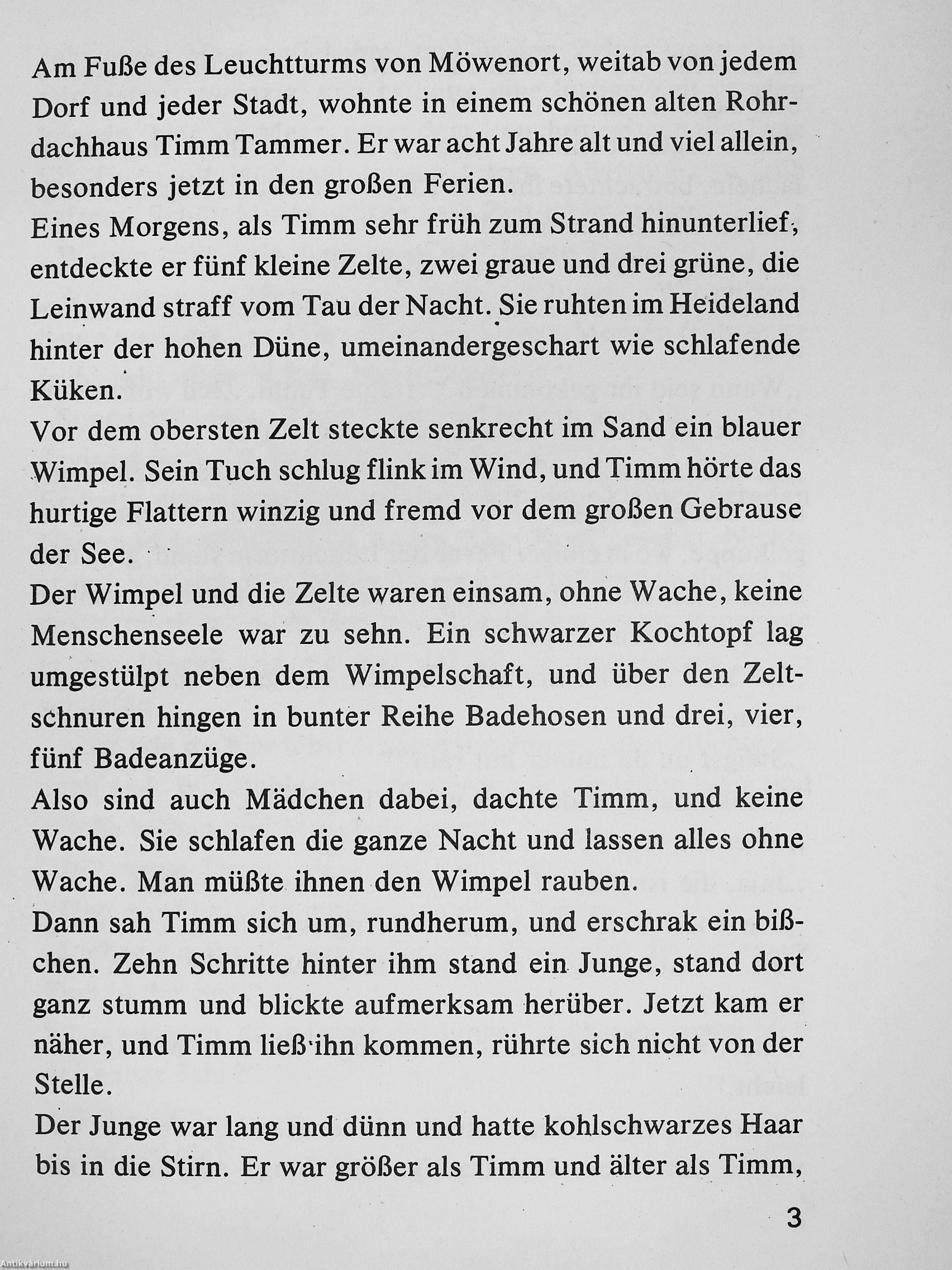 Am Fuße des Leuchtturms von Möwenort, weitab von jedem Dorf und jeder Stadt, wohnte in einem schönen alten Rohrdachhaus Timm Tammer. Er war acht Jahre alt und viel allein, besonders jetzt in den großen Ferien.
Eines Morgens, als Timm sehr früh zum Strand hinunterlief, entdeckte er fünf kleine Zelte, zwei graue und drei grüne, die Leinwand straff vom Tau der Nacht. Sie ruhten im Heideland hinter der hohen Düne, umeinandergeschart wie schlafende Küken.
Vor dem obersten Zelt steckte senkrecht im Sand ein blauer Wimpel. Sein Tuch schlug flink im Wind, und Timm hörte das hurtige Flattern winzig und fremd vor dem großen Gebrause der See.
Der Wimpel und die Zelte waren einsam, ohne Wache, keine Menschenseele war zu sehn. Ein schwarzer Kochtopf lag umgestülpt neben dem Wimpelschaft, und über den Zeltschnuren hingen in bunter Reihe Badehosen und drei, vier, fünf Badeanzüge.
Also sind auch Mädchen dabei, dachte Timm, und keine Wache. Sie schlafen die ganze Nacht und lassen alles ohne Wache. Man müßte ihnen den Wimpel rauben.
Dann sah Timm sich um, rundherum, und erschrak ein bißchen. Zehn Schritte hinter ihm stand ein Junge, stand dort ganz stumm und blickte aufmerksam herüber. Jetzt kam er näher, und Timm ließ ihn kommen, rührte sich nicht von der Stelle.
Der Junge war lang und dünn und hatte kohlschwarzes Haar bis in die Stirn. Er war größer als Timm und älter als Timm,

3

Antikvarium.hu